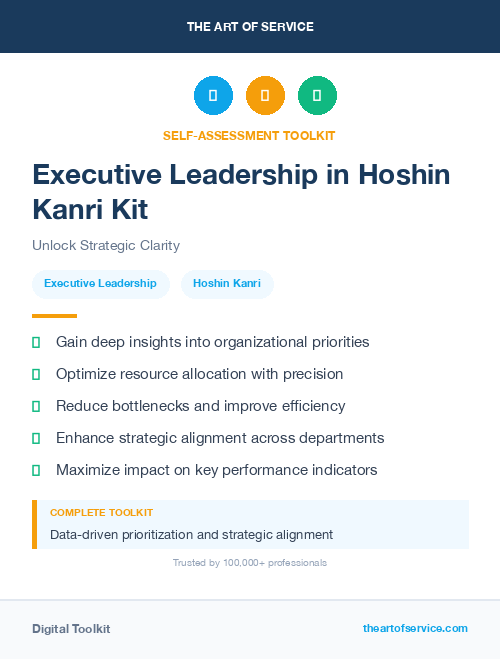 THE ART OF SERVICE

SELF-ASSESSMENT TOOLKIT

Executive Leadership in Hoshin Kanri Kit

Unlock Strategic Clarity

Executive Leadership

Hoshin Kanri

Gain deep insights into organizational priorities

Optimize resource allocation with precision

Reduce bottlenecks and improve efficiency

Enhance strategic alignment across departments

Maximize impact on key performance indicators

COMPLETE TOOLKIT

Data-driven prioritization and strategic alignment

Trusted by 100,000+ professionals

Digital Toolkit

theartofservice.com